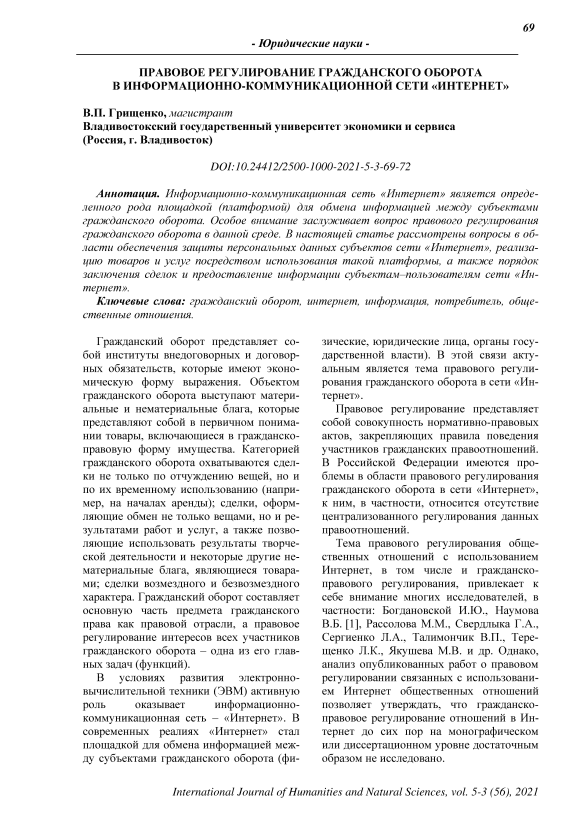 69

- Юридические науки -

ПРАВОВОЕ РЕГУЛИРОВАНИЕ ГРАЖДАНСКОГО ОБОРОТА В ИНФОРМАЦИОННО-КОММУНИКАЦИОННОЙ СЕТИ «ИНТЕРНЕТ»

В.П. Грищенко, магистрант
Владивостокский государственный университет экономики и сервиса
(Россия, г. Владивосток)

DOI:10.24412/2500-1000-2021-5-3-69-72

Аннотация. Информационно-коммуникационная сеть «Интернет» является определенного рода площадкой (платформой) для обмена информацией между субъектами гражданского оборота. Особое внимание заслуживает вопрос правового регулирования гражданского оборота в данной среде. В настоящей статье рассмотрены вопросы в области обеспечения защиты персональных данных субъектов сети «Интернет», реализацию товаров и услуг посредством использования такой платформы, а также порядок заключения сделок и предоставление информации субъектам–пользователям сети «Интернет».

Ключевые слова: гражданский оборот, интернет, информация, потребитель, общественные отношения.

Гражданский оборот представляет собой институты внедоговорных и договорных обязательств, которые имеют экономическую форму выражения. Объектом гражданского оборота выступают материальные и нематериальные блага, которые представляют собой в первичном понимании товары, включающиеся в гражданско-правовую форму имущества. Категорией гражданского оборота охватываются сделки не только по отчуждению вещей, но и по их временному использованию (например, на началах аренды); сделки, оформляющие обмен не только вещами, но и результатами работ и услуг, а также позволяющие использовать результаты творческой деятельности и некоторые другие нематериальные блага, являющиеся товарами; сделки возмездного и безвозмездного характера. Гражданский оборот составляет основную часть предмета гражданского права как правовой отрасли, а правовое регулирование интересов всех участников гражданского оборота – одна из его главных задач (функций).

В условиях развития электронно-вычислительной техники (ЭВМ) активную роль оказывает информационно-коммуникационная сеть – «Интернет». В современных реалиях «Интернет» стал площадкой для обмена информацией между субъектами гражданского оборота (физические, юридические лица, органы государственной власти). В этой связи актуальным является тема правового регулирования гражданского оборота в сети «Интернет».

Правовое регулирование представляет собой совокупность нормативно-правовых актов, закрепляющих правила поведения участников гражданских правоотношений. В Российской Федерации имеются проблемы в области правового регулирования гражданского оборота в сети «Интернет», к ним, в частности, относится отсутствие централизованного регулирования данных правоотношений.

Тема правового регулирования общественных отношений с использованием Интернет, в том числе и гражданско-правового регулирования, привлекает к себе внимание многих исследователей, в частности: Богдановской И.Ю., Наумова В.Б. [1], Рассолова М.М., Свердлыка Г.А., Сергиенко Л.А., Талимончик В.П., Терещенко Л.К., Якушева М.В. и др. Однако, анализ опубликованных работ о правовом регулировании связанных с использованием Интернет общественных отношений позволяет утверждать, что гражданско-правовое регулирование отношений в Интернет до сих пор на монографическом или диссертационном уровне достаточным образом не исследовано.

International Journal of Humanities and Natural Sciences, vol. 5-3 (56), 2021